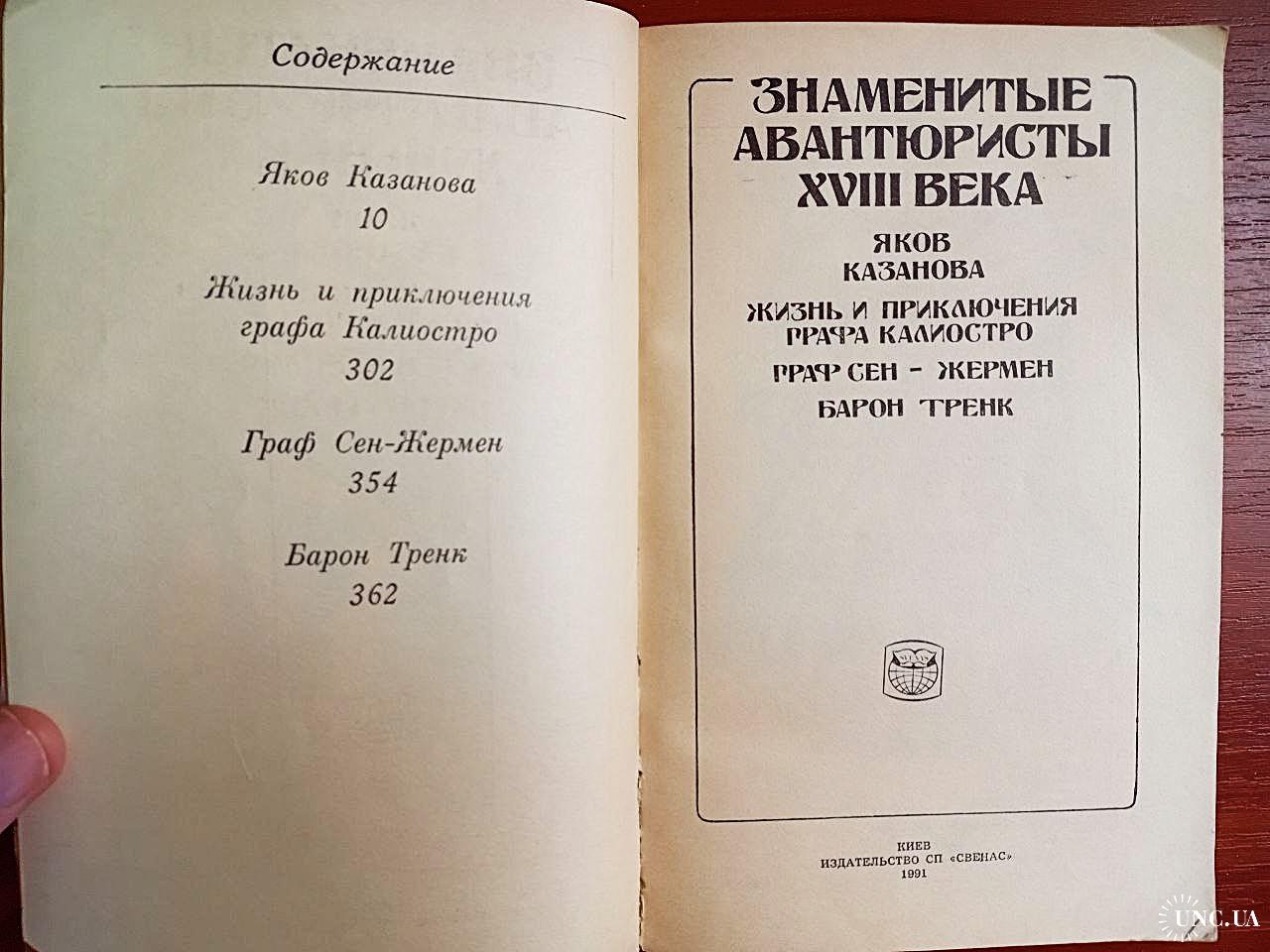 Содержание

Яков Казанова
10

Жизнь и приключения графа Калиостро
302

Граф Сен-Жермен
354

Барон Тренк
362

ЗНАМЕНИТЫЕ АВАНТЮРИСТЫ XVIII ВЕКА

ЯКОВ КАЗАНОВА

ЖИЗНЬ И ПРИКЛЮЧЕНИЯ ГРАФА КАЛИОСТРО

ГРАФ СЕН - ЖЕРМЕН

БАРОН ТРЕНК

КИЕВ
ИЗДАТЕЛЬСТВО СП «СВЕНАС»
1991

UNC.UA